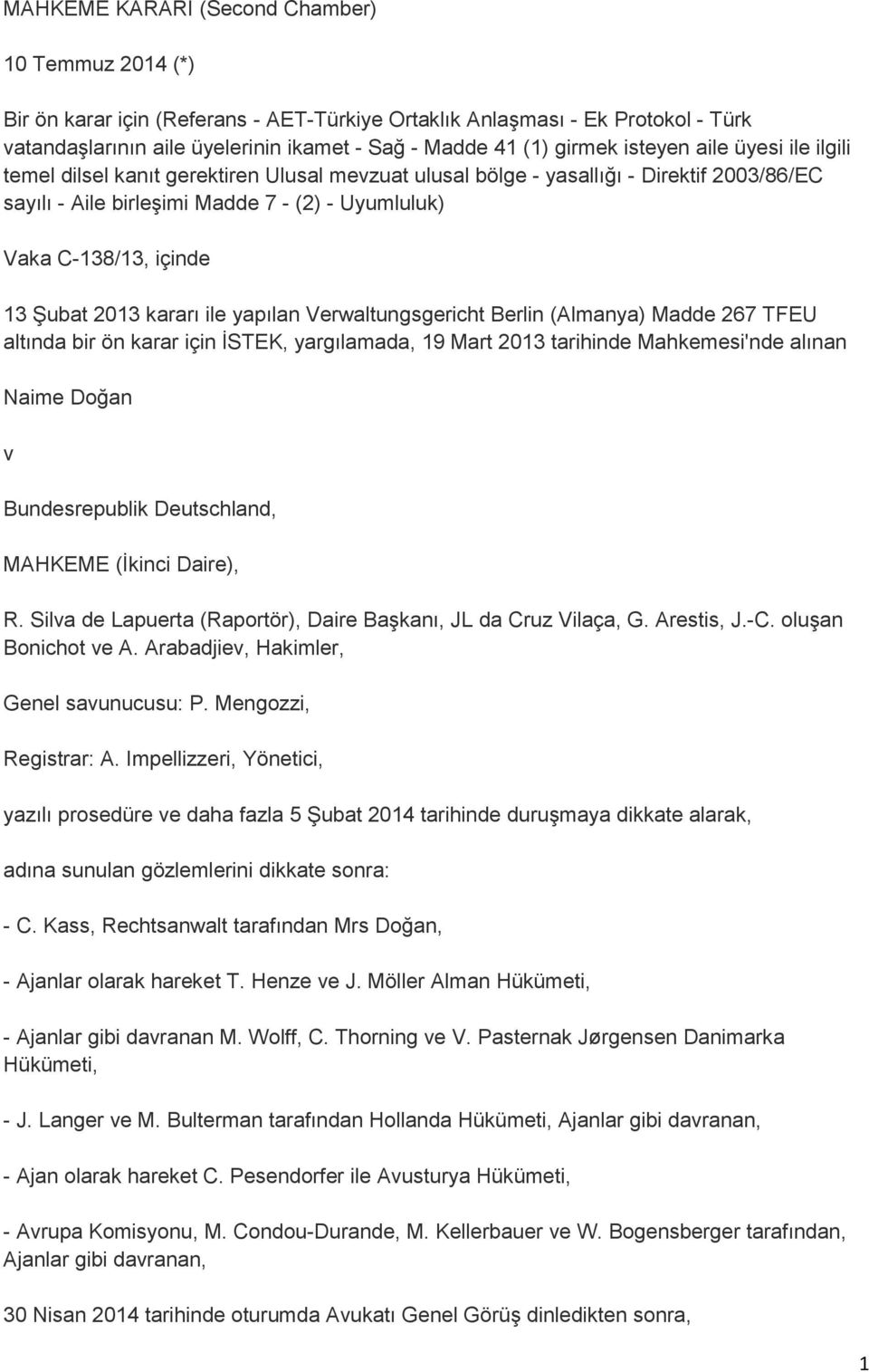 MAHKEME KARARI (Second Chamber)

10 Temmuz 2014 (*)

Bir ön karar için (Referans - AET-Türkiye Ortaklık Anlaşması - Ek Protokol - Türk vatandaşlarının aile üyelerinin ikamet - Sağ - Madde 41 (1) girmek isteyen aile üyesi ile ilgili temel dilsel kanıt gerektiren Ulusal mevzuat ulusal bölge - yasallığı - Direktif 2003/86/EC sayılı - Aile birleşimi Madde 7 - (2) - Uyumluluk)

Vaka C-138/13, içinde

13 Şubat 2013 kararı ile yapılan Verwaltungsgericht Berlin (Almanya) Madde 267 TFEU altında bir ön karar için İSTEK, yargılamada, 19 Mart 2013 tarihinde Mahkemesi'nde alınan

Naime Doğan

v

Bundesrepublik Deutschland,

MAHKEME (İkinci Daire),

R. Silva de Lapuerta (Raportör), Daire Başkanı, JL da Cruz Vilaça, G. Arestis, J.-C. oluşan Bonichot ve A. Arabadjiev, Hakimler,

Genel savunucusu: P. Mengozzi,

Registrar: A. Impellizzeri, Yönetici,

yazılı prosedüre ve daha fazla 5 Şubat 2014 tarihinde duruşmaya dikkate alarak,

adına sunulan gözlemlerini dikkate sonra:

- C. Kass, Rechtsanwalt tarafından Mrs Doğan,

- Ajanlar olarak hareket T. Henze ve J. Möller Alman Hükümeti,

- Ajanlar gibi davranan M. Wolff, C. Thorning ve V. Pasternak Jørgensen Danimarka Hükümeti,

- J. Langer ve M. Bulterman tarafından Hollanda Hükümeti, Ajanlar gibi davranan,

- Ajan olarak hareket C. Pesendorfer ile Avusturya Hükümeti,

- Avrupa Komisyonu, M. Condou-Durande, M. Kellerbauer ve W. Bogensberger tarafından, Ajanlar gibi davranan,

30 Nisan 2014 tarihinde oturumda Avukatı Genel Görüş dinledikten sonra,

1